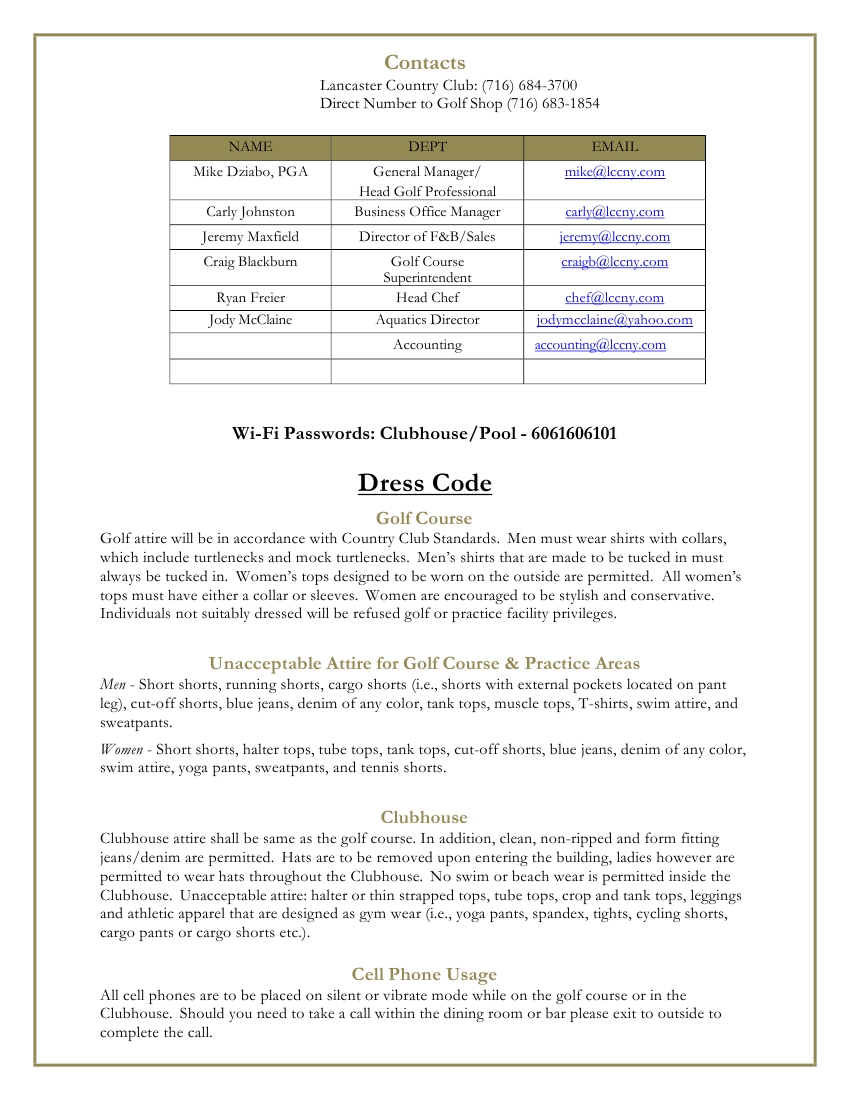 Contacts
Lancaster Country Club: (716) 684-3700
Direct Number to Golf Shop (716) 683-1854

| NAME | DEPT | EMAIL |
|---|---|---|
| Mike Dziabo, PGA | General Manager/ Head Golf Professional | mike@lccny.com |
| Carly Johnston | Business Office Manager | carly@lccny.com |
| Jeremy Maxfield | Director of F&B/Sales | jeremy@lccny.com |
| Craig Blackburn | Golf Course Superintendent | craigb@lccny.com |
| Ryan Freier | Head Chef | chef@lccny.com |
| Jody McClaine | Aquatics Director | jodymcclaine@yahoo.com |
| | Accounting | accounting@lccny.com |
| | | |

Wi-Fi Passwords: Clubhouse/Pool - 6061606101

Dress Code

Golf Course
Golf attire will be in accordance with Country Club Standards. Men must wear shirts with collars, which include turtlenecks and mock turtlenecks. Men's shirts that are made to be tucked in must always be tucked in. Women's tops designed to be worn on the outside are permitted. All women's tops must have either a collar or sleeves. Women are encouraged to be stylish and conservative. Individuals not suitably dressed will be refused golf or practice facility privileges.

Unacceptable Attire for Golf Course & Practice Areas
Men - Short shorts, running shorts, cargo shorts (i.e., shorts with external pockets located on pant leg), cut-off shorts, blue jeans, denim of any color, tank tops, muscle tops, T-shirts, swim attire, and sweatpants.

Women - Short shorts, halter tops, tube tops, tank tops, cut-off shorts, blue jeans, denim of any color, swim attire, yoga pants, sweatpants, and tennis shorts.

Clubhouse
Clubhouse attire shall be same as the golf course. In addition, clean, non-ripped and form fitting jeans/denim are permitted. Hats are to be removed upon entering the building, ladies however are permitted to wear hats throughout the Clubhouse. No swim or beach wear is permitted inside the Clubhouse. Unacceptable attire: halter or thin strapped tops, tube tops, crop and tank tops, leggings and athletic apparel that are designed as gym wear (i.e., yoga pants, spandex, tights, cycling shorts, cargo pants or cargo shorts etc.).

Cell Phone Usage
All cell phones are to be placed on silent or vibrate mode while on the golf course or in the Clubhouse. Should you need to take a call within the dining room or bar please exit to outside to complete the call.